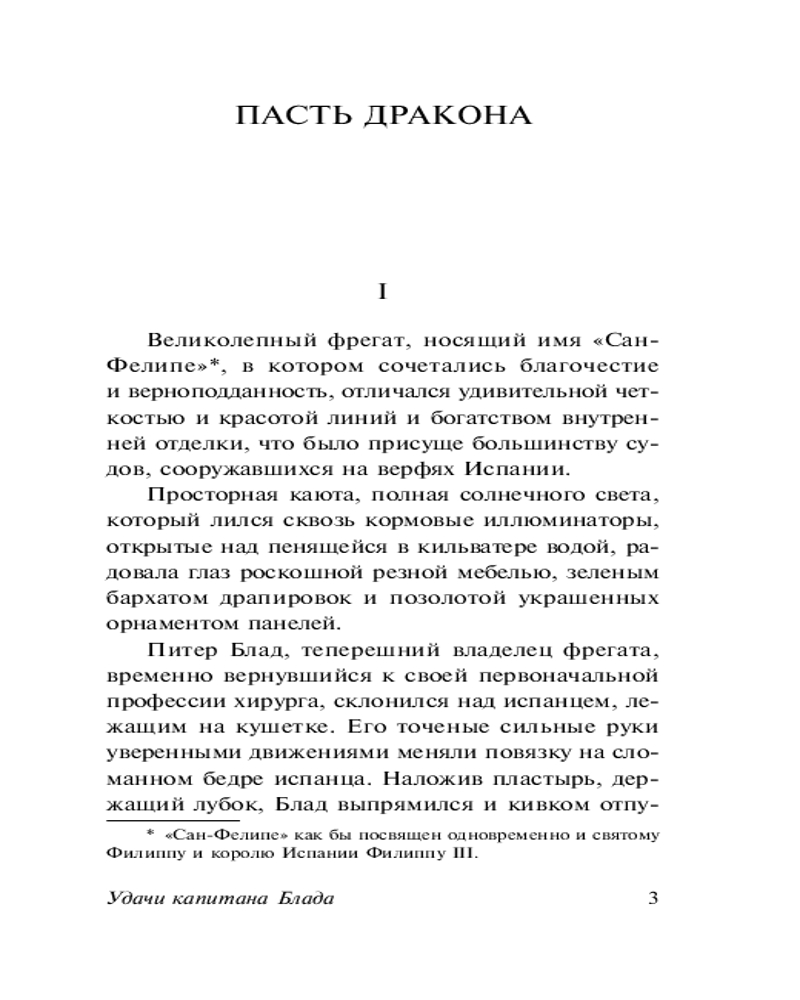 ПАСТЬ ДРАКОНА

I

Великолепный фрегат, носящий имя «Сан-Фелипе»*, в котором сочетались благочестие и верноподданность, отличался удивительной четкостью и красотой линий и богатством внутренней отделки, что было присуще большинству судов, сооружавшихся на верфях Испании.

Просторная каюта, полная солнечного света, который лился сквозь кормовые иллюминаторы, открытые над пенящейся в кильватере водой, радовала глаз роскошной резной мебелью, зеленым бархатом драпировок и позолотой украшенных орнаментом панелей.

Питер Блад, теперешний владелец фрегата, временно вернувшийся к своей первоначальной профессии хирурга, склонился над испанцем, лежащим на кушетке. Его точеные сильные руки уверенными движениями меняли повязку на сломанном бедре испанца. Наложив пластырь, держащий лубок, Блад выпрямился и кивком отпу-

* «Сан-Фелипе» как бы посвящен одновременно и святому Филиппу и королю Испании Филиппу III.

Удачи капитана Блада 3